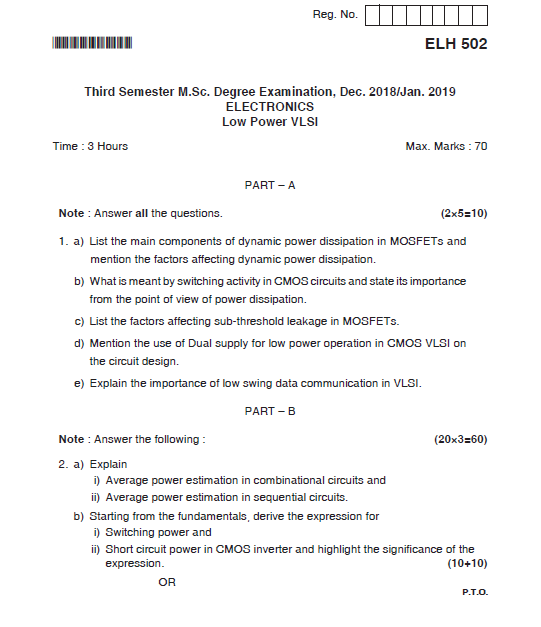 Reg. No.

ELH 502

Third Semester M.Sc. Degree Examination, Dec. 2018/Jan. 2019
ELECTRONICS
Low Power VLSI

Time : 3 Hours

Max. Marks : 70

PART – A

Note : Answer all the questions. (2×5=10)

1. a) List the main components of dynamic power dissipation in MOSFETs and mention the factors affecting dynamic power dissipation.

b) What is meant by switching activity in CMOS circuits and state its importance from the point of view of power dissipation.

c) List the factors affecting sub-threshold leakage in MOSFETs.

d) Mention the use of Dual supply for low power operation in CMOS VLSI on the circuit design.

e) Explain the importance of low swing data communication in VLSI.

PART – B

Note : Answer the following : (20×3=60)

2. a) Explain
i) Average power estimation in combinational circuits and
ii) Average power estimation in sequential circuits.

b) Starting from the fundamentals, derive the expression for
i) Switching power and
ii) Short circuit power in CMOS inverter and highlight the significance of the expression. (10+10)

OR

P.T.O.